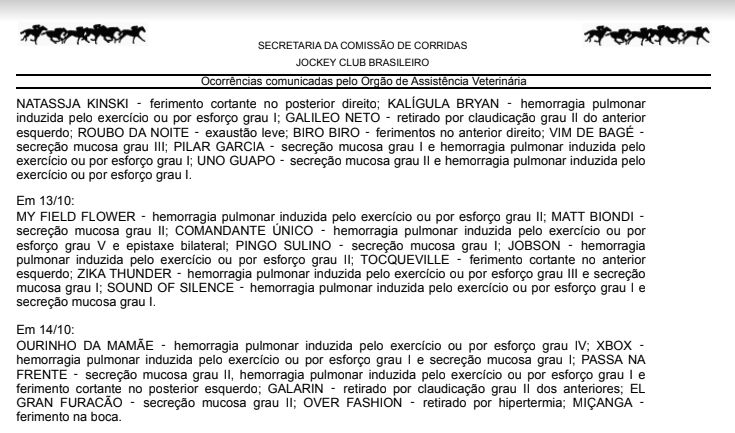 SECRETARIA DA COMISSÃO DE CORRIDAS
JOCKEY CLUB BRASILEIRO

Ocorrências comunicadas pelo Orgão de Assistência Veterinária

NATASSJA KINSKI - ferimento cortante no posterior direito; KALÍGULA BRYAN - hemorragia pulmonar induzida pelo exercício ou por esforço grau I; GALILEO NETO - retirado por claudicação grau II do anterior esquerdo; ROUBO DA NOITE - exaustão leve; BIRO BIRO - ferimentos no anterior direito; VIM DE BAGÉ - secreção mucosa grau III; PILAR GARCIA - secreção mucosa grau I e hemorragia pulmonar induzida pelo exercício ou por esforço grau I; UNO GUAPO - secreção mucosa grau II e hemorragia pulmonar induzida pelo exercício ou por esforço grau I.

Em 13/10:
MY FIELD FLOWER - hemorragia pulmonar induzida pelo exercício ou por esforço grau II; MATT BIONDI - secreção mucosa grau II; COMANDANTE ÚNICO - hemorragia pulmonar induzida pelo exercício ou por esforço grau V e epistaxe bilateral; PINGO SULINO - secreção mucosa grau I; JOBSON - hemorragia pulmonar induzida pelo exercício ou por esforço grau II; TOCQUEVILLE - ferimento cortante no anterior esquerdo; ZIKA THUNDER - hemorragia pulmonar induzida pelo exercício ou por esforço grau III e secreção mucosa grau I; SOUND OF SILENCE - hemorragia pulmonar induzida pelo exercício ou por esforço grau I e secreção mucosa grau I.

Em 14/10:
OURINHO DA MAMÃE - hemorragia pulmonar induzida pelo exercício ou por esforço grau IV; XBOX - hemorragia pulmonar induzida pelo exercício ou por esforço grau I e secreção mucosa grau I; PASSA NA FRENTE - secreção mucosa grau II, hemorragia pulmonar induzida pelo exercício ou por esforço grau I e ferimento cortante no posterior esquerdo; GALARIN - retirado por claudicação grau II dos anteriores; EL GRAN FURACÃO - secreção mucosa grau II; OVER FASHION - retirado por hipertermia; MIÇANGA - ferimento na boca.